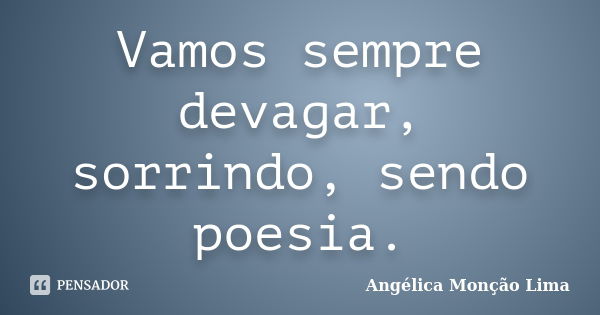 Vamos sempre devagar, sorrindo, sendo poesia.

PENSADOR

Angélica Monção Lima